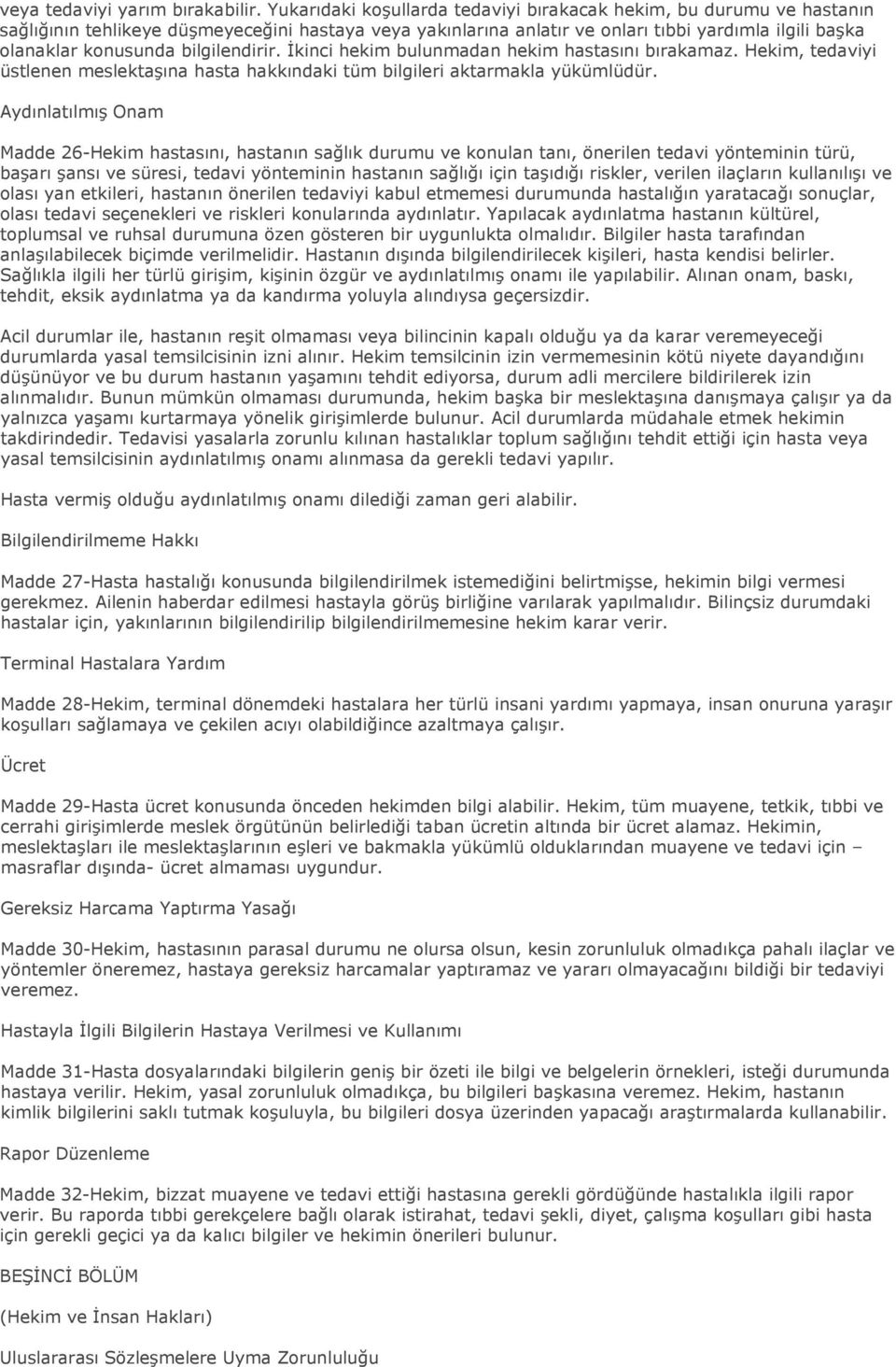 veya tedaviyi yarım bırakabilir. Yukarıdaki koşullarda tedaviyi bırakacak hekim, bu durumu ve hastanın sağlığının tehlikeye düşmeyeceğini hastaya veya yakınlarına anlatır ve onları tıbbi yardımla ilgili başka olanaklar konusunda bilgilendirir. İkinci hekim bulunmadan hekim hastasını bırakamaz. Hekim, tedaviyi üstlenen meslektaşına hasta hakkındaki tüm bilgileri aktarmakla yükümlüdür.

Aydınlatılmış Onam

Madde 26-Hekim hastasını, hastanın sağlık durumu ve konulan tanı, önerilen tedavi yönteminin türü, başarı şansı ve süresi, tedavi yönteminin hastanın sağlığı için taşıdığı riskler, verilen ilaçların kullanılışı ve olası yan etkileri, hastanın önerilen tedaviyi kabul etmemesi durumunda hastalığın yaratacağı sonuçlar, olası tedavi seçenekleri ve riskleri konularında aydınlatır. Yapılacak aydınlatma hastanın kültürel, toplumsal ve ruhsal durumuna özen gösteren bir uygunlukta olmalıdır. Bilgiler hasta tarafından anlaşılabilecek biçimde verilmelidir. Hastanın dışında bilgilendirilecek kişileri, hasta kendisi belirler. Sağlıkla ilgili her türlü girişim, kişinin özgür ve aydınlatılmış onamı ile yapılabilir. Alınan onam, baskı, tehdit, eksik aydınlatma ya da kandırma yoluyla alındıysa geçersizdir.

Acil durumlar ile, hastanın reşit olmaması veya bilincinin kapalı olduğu ya da karar veremeyeceği durumlarda yasal temsilcisinin izni alınır. Hekim temsilcinin izin vermemesinin kötü niyete dayandığını düşünüyor ve bu durum hastanın yaşamını tehdit ediyorsa, durum adli mercilere bildirilerek izin alınmalıdır. Bunun mümkün olmaması durumunda, hekim başka bir meslektaşına danışmaya çalışır ya da yalnızca yaşamı kurtarmaya yönelik girişimlerde bulunur. Acil durumlarda müdahale etmek hekimin takdirindedir. Tedavisi yasalarla zorunlu kılınan hastalıklar toplum sağlığını tehdit ettiği için hasta veya yasal temsilcisinin aydınlatılmış onamı alınmasa da gerekli tedavi yapılır.

Hasta vermiş olduğu aydınlatılmış onamı dilediği zaman geri alabilir.

Bilgilendirilmeme Hakkı

Madde 27-Hasta hastalığı konusunda bilgilendirilmek istemediğini belirtmişse, hekimin bilgi vermesi gerekmez. Ailenin haberdar edilmesi hastayla görüş birliğine varılarak yapılmalıdır. Bilinçsiz durumdaki hastalar için, yakınlarının bilgilendirilip bilgilendirilmemesine hekim karar verir.

Terminal Hastalara Yardım

Madde 28-Hekim, terminal dönemdeki hastalara her türlü insani yardımı yapmaya, insan onuruna yaraşır koşulları sağlamaya ve çekilen acıyı olabildiğince azaltmaya çalışır.

Ücret

Madde 29-Hasta ücret konusunda önceden hekimden bilgi alabilir. Hekim, tüm muayene, tetkik, tıbbi ve cerrahi girişimlerde meslek örgütünün belirlediği taban ücretin altında bir ücret alamaz. Hekimin, meslektaşları ile meslektaşlarının eşleri ve bakmakla yükümlü olduklarından muayene ve tedavi için – masraflar dışında- ücret almaması uygundur.

Gereksiz Harcama Yaptırma Yasağı

Madde 30-Hekim, hastasının parasal durumu ne olursa olsun, kesin zorunluluk olmadıkça pahalı ilaçlar ve yöntemler öneremez, hastaya gereksiz harcamalar yaptıramaz ve yararı olmayacağını bildiği bir tedaviyi veremez.

Hastayla İlgili Bilgilerin Hastaya Verilmesi ve Kullanımı

Madde 31-Hasta dosyalarındaki bilgilerin geniş bir özeti ile bilgi ve belgelerin örnekleri, isteği durumunda hastaya verilir. Hekim, yasal zorunluluk olmadıkça, bu bilgileri başkasına veremez. Hekim, hastanın kimlik bilgilerini saklı tutmak koşuluyla, bu bilgileri dosya üzerinden yapacağı araştırmalarda kullanabilir.

Rapor Düzenleme

Madde 32-Hekim, bizzat muayene ve tedavi ettiği hastasına gerekli gördüğünde hastalıkla ilgili rapor verir. Bu raporda tıbbi gerekçelere bağlı olarak istirahat, tedavi şekli, diyet, çalışma koşulları gibi hasta için gerekli geçici ya da kalıcı bilgiler ve hekimin önerileri bulunur.

BEŞİNCİ BÖLÜM

(Hekim ve İnsan Hakları)

Uluslararası Sözleşmelere Uyma Zorunluluğu